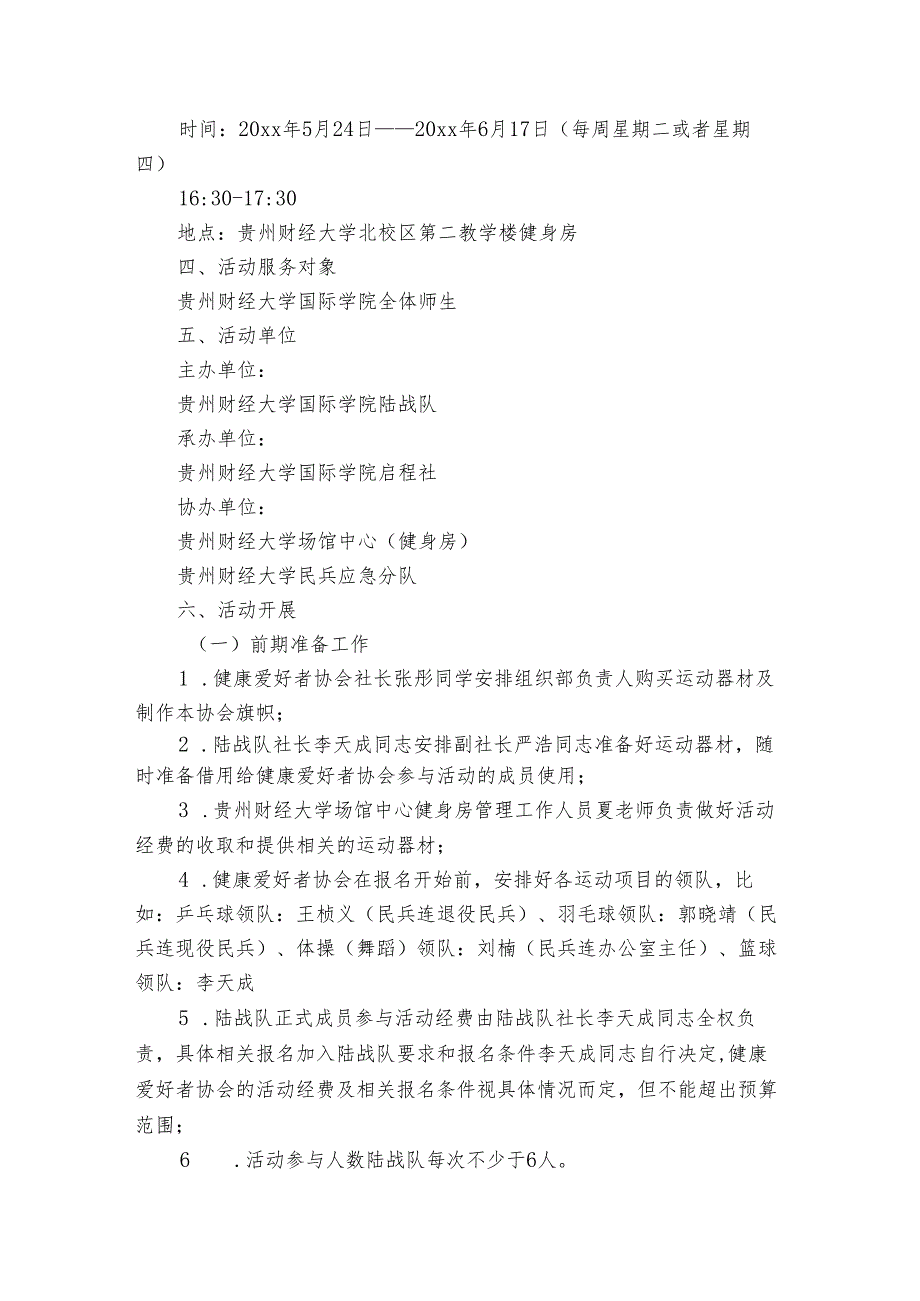 时间：20xx年5月24日——20xx年6月17日（每周星期二或者星期四）

16:30-17:30

地点：贵州财经大学北校区第二教学楼健身房

四、活动服务对象

贵州财经大学国际学院全体师生

五、活动单位

主办单位：

贵州财经大学国际学院陆战队

承办单位：

贵州财经大学国际学院启程社

协办单位：

贵州财经大学场馆中心（健身房）

贵州财经大学民兵应急分队

六、活动开展

（一）前期准备工作

1．健康爱好者协会社长张彤同学安排组织部负责人购买运动器材及制作本协会旗帜；

2．陆战队社长李天成同志安排副社长严浩同志准备好运动器材，随时准备借用给健康爱好者协会参与活动的成员使用；

3．贵州财经大学场馆中心健身房管理工作人员夏老师负责做好活动经费的收取和提供相关的运动器材；

4．健康爱好者协会在报名开始前，安排好各运动项目的领队，比如：乒乓球领队：王桢义（民兵连退役民兵）、羽毛球领队：郭晓靖（民兵连现役民兵）、体操（舞蹈）领队：刘楠（民兵连办公室主任）、篮球领队：李天成

5．陆战队正式成员参与活动经费由陆战队社长李天成同志全权负责，具体相关报名加入陆战队要求和报名条件李天成同志自行决定,健康爱好者协会的活动经费及相关报名条件视具体情况而定，但不能超出预算范围；

6　．活动参与人数陆战队每次不少于6人。